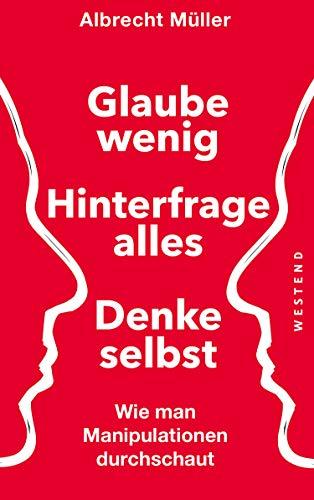 Albrecht Müller

Glaube wenig

Hinterfrage alles

Denke selbst

Wie man Manipulationen durchschaut

WESTEND